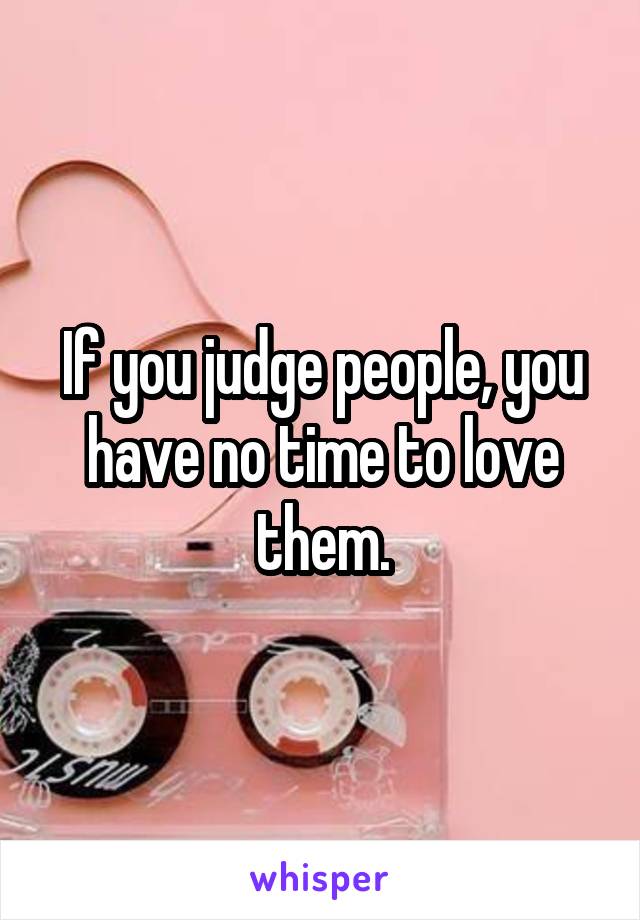 If you judge people, you have no time to love them.

whisper